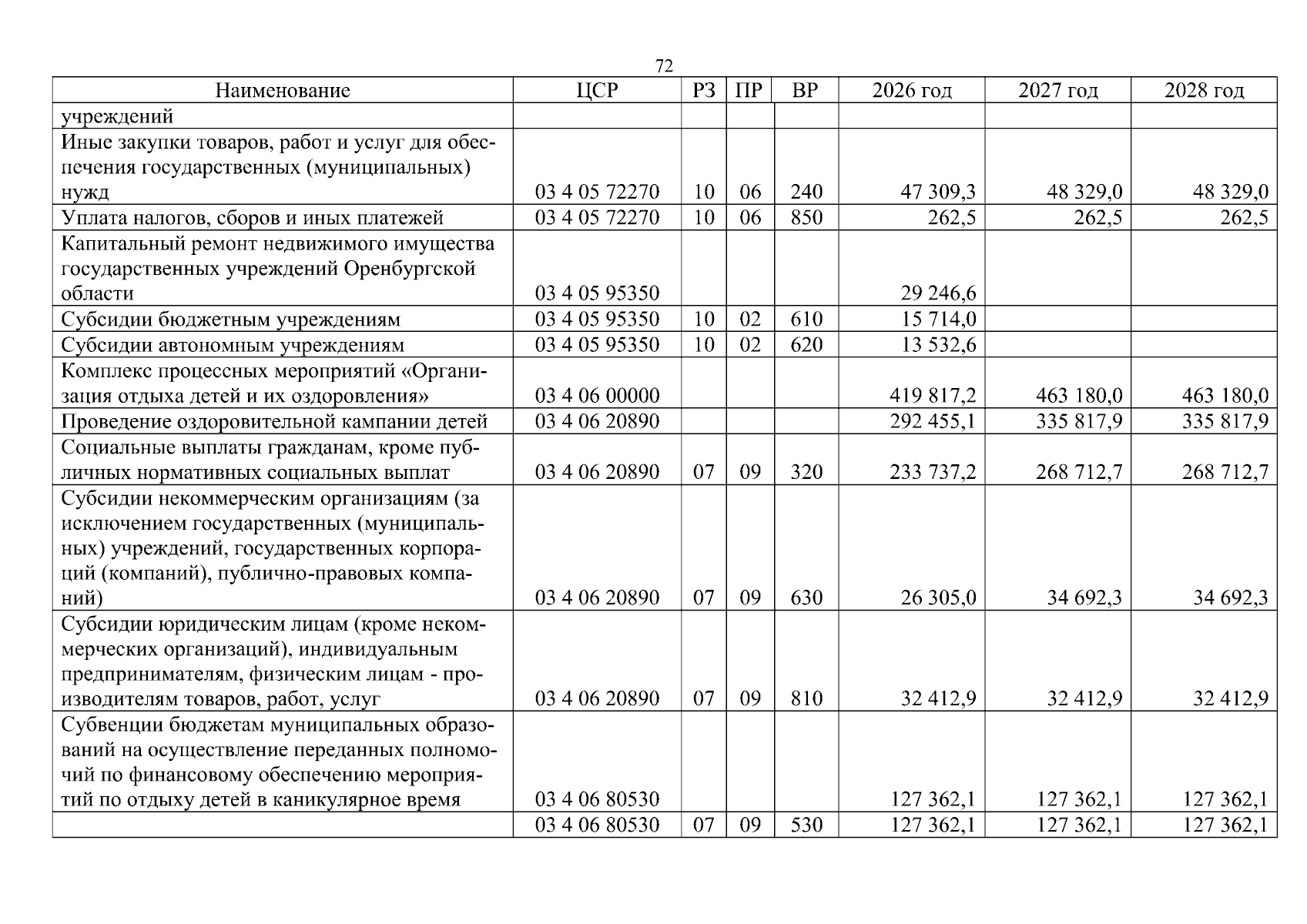 72

| Наименование | ЦСР | РЗ | ПР | ВР | 2026 год | 2027 год | 2028 год |
|---|---|---|---|---|---|---|---|
| учреждений | | | | | | | |
| Иные закупки товаров, работ и услуг для обеспечения государственных (муниципальных) нужд | 03 4 05 72270 | 10 | 06 | 240 | 47 309,3 | 48 329,0 | 48 329,0 |
| Уплата налогов, сборов и иных платежей | 03 4 05 72270 | 10 | 06 | 850 | 262,5 | 262,5 | 262,5 |
| Капитальный ремонт недвижимого имущества государственных учреждений Оренбургской области | 03 4 05 95350 | | | | 29 246,6 | | |
| Субсидии бюджетным учреждениям | 03 4 05 95350 | 10 | 02 | 610 | 15 714,0 | | |
| Субсидии автономным учреждениям | 03 4 05 95350 | 10 | 02 | 620 | 13 532,6 | | |
| Комплекс процессных мероприятий «Организация отдыха детей и их оздоровления» | 03 4 06 00000 | | | | 419 817,2 | 463 180,0 | 463 180,0 |
| Проведение оздоровительной кампании детей | 03 4 06 20890 | | | | 292 455,1 | 335 817,9 | 335 817,9 |
| Социальные выплаты гражданам, кроме публичных нормативных социальных выплат | 03 4 06 20890 | 07 | 09 | 320 | 233 737,2 | 268 712,7 | 268 712,7 |
| Субсидии некоммерческим организациям (за исключением государственных (муниципальных) учреждений, государственных корпораций (компаний), публично-правовых компаний) | 03 4 06 20890 | 07 | 09 | 630 | 26 305,0 | 34 692,3 | 34 692,3 |
| Субсидии юридическим лицам (кроме некоммерческих организаций), индивидуальным предпринимателям, физическим лицам - производителям товаров, работ, услуг | 03 4 06 20890 | 07 | 09 | 810 | 32 412,9 | 32 412,9 | 32 412,9 |
| Субвенции бюджетам муниципальных образований на осуществление переданных полномочий по финансовому обеспечению мероприятий по отдыху детей в каникулярное время | 03 4 06 80530 | | | | 127 362,1 | 127 362,1 | 127 362,1 |
| | 03 4 06 80530 | 07 | 09 | 530 | 127 362,1 | 127 362,1 | 127 362,1 |